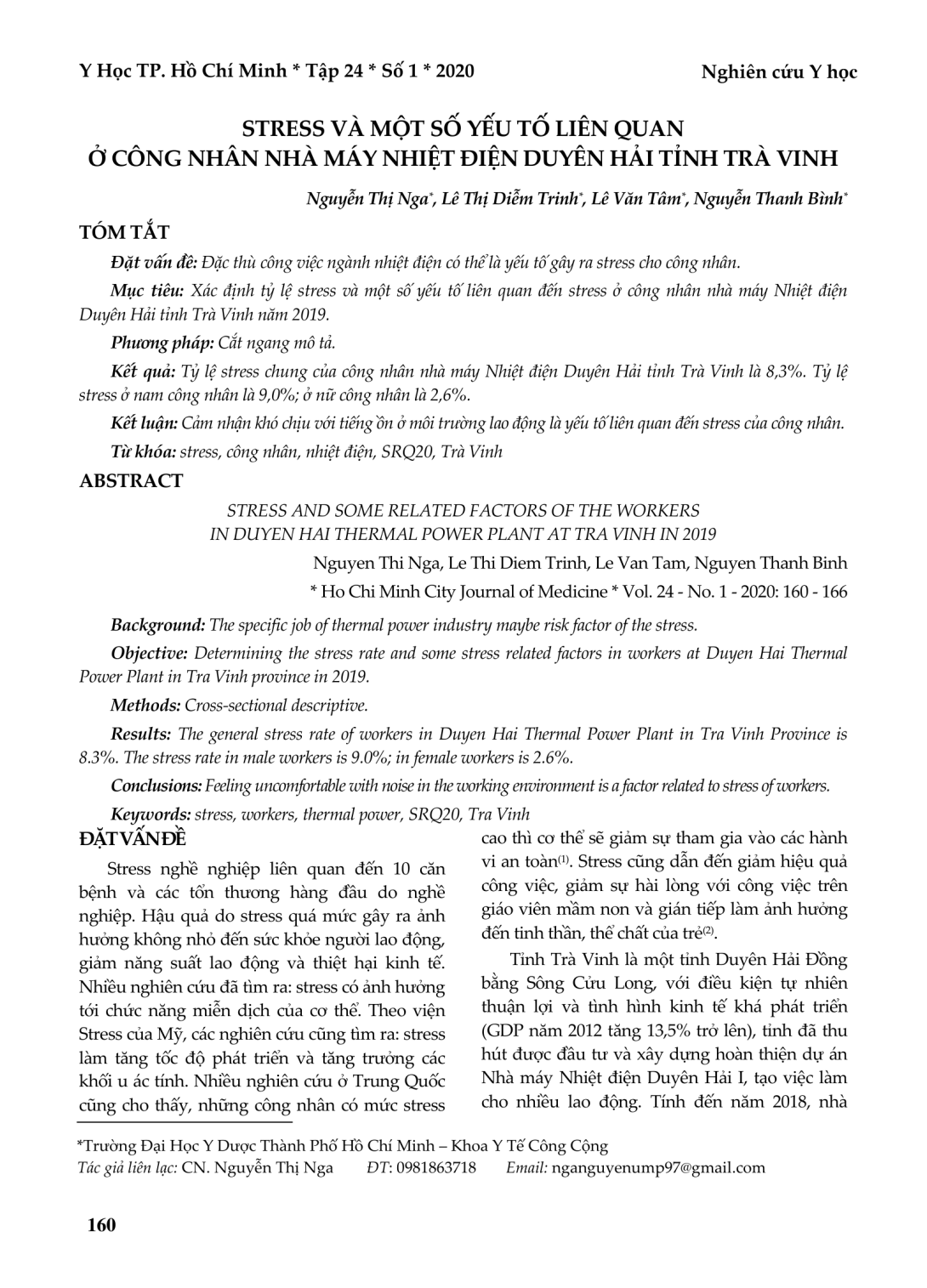 Y Học TP. Hồ Chí Minh * Tập 24 * Số 1 * 2020

Nghiên cứu Y học

STRESS VÀ MỘT SỐ YẾU TỐ LIÊN QUAN Ở CÔNG NHÂN NHÀ MÁY NHIỆT ĐIỆN DUYÊN HẢI TỈNH TRÀ VINH

Nguyễn Thị Nga*, Lê Thị Diễm Trinh*, Lê Văn Tâm*, Nguyễn Thanh Bình*

TÓM TẮT

Đặt vấn đề: Đặc thù công việc ngành nhiệt điện có thể là yếu tố gây ra stress cho công nhân.

Mục tiêu: Xác định tỷ lệ stress và một số yếu tố liên quan đến stress ở công nhân nhà máy Nhiệt điện Duyên Hải tỉnh Trà Vinh năm 2019.

Phương pháp: Cắt ngang mô tả.

Kết quả: Tỷ lệ stress chung của công nhân nhà máy Nhiệt điện Duyên Hải tỉnh Trà Vinh là 8,3%. Tỷ lệ stress ở nam công nhân là 9,0%; ở nữ công nhân là 2,6%.

Kết luận: Cảm nhận khó chịu với tiếng ồn ở môi trường lao động là yếu tố liên quan đến stress của công nhân.

Từ khóa: stress, công nhân, nhiệt điện, SRQ20, Trà Vinh

ABSTRACT

STRESS AND SOME RELATED FACTORS OF THE WORKERS IN DUYEN HAI THERMAL POWER PLANT AT TRA VINH IN 2019

Nguyen Thi Nga, Le Thi Diem Trinh, Le Van Tam, Nguyen Thanh Binh

* Ho Chi Minh City Journal of Medicine * Vol. 24 - No. 1 - 2020: 160 - 166

Background: The specific job of thermal power industry maybe risk factor of the stress.

Objective: Determining the stress rate and some stress related factors in workers at Duyen Hai Thermal Power Plant in Tra Vinh province in 2019.

Methods: Cross-sectional descriptive.

Results: The general stress rate of workers in Duyen Hai Thermal Power Plant in Tra Vinh Province is 8.3%. The stress rate in male workers is 9.0%; in female workers is 2.6%.

Conclusions: Feeling uncomfortable with noise in the working environment is a factor related to stress of workers.

Keywords: stress, workers, thermal power, SRQ20, Tra Vinh

ĐẶT VẤN ĐỀ

Stress nghề nghiệp liên quan đến 10 căn bệnh và các tổn thương hàng đầu do nghề nghiệp. Hậu quả do stress quá mức gây ra ảnh hưởng không nhỏ đến sức khỏe người lao động, giảm năng suất lao động và thiệt hại kinh tế. Nhiều nghiên cứu đã tìm ra: stress có ảnh hưởng tới chức năng miễn dịch của cơ thể. Theo viện Stress của Mỹ, các nghiên cứu cũng tìm ra: stress làm tăng tốc độ phát triển và tăng trưởng các khối u ác tính. Nhiều nghiên cứu ở Trung Quốc cũng cho thấy, những công nhân có mức stress cao thì cơ thể sẽ giảm sự tham gia vào các hành vi an toàn$^{(1)}$. Stress cũng dẫn đến giảm hiệu quả công việc, giảm sự hài lòng với công việc trên giáo viên mầm non và gián tiếp làm ảnh hưởng đến tinh thần, thể chất của trẻ$^{(2)}$.

Tỉnh Trà Vinh là một tỉnh Duyên Hải Đồng bằng Sông Cửu Long, với điều kiện tự nhiên thuận lợi và tình hình kinh tế khá phát triển (GDP năm 2012 tăng 13,5% trở lên), tỉnh đã thu hút được đầu tư và xây dựng hoàn thiện dự án Nhà máy Nhiệt điện Duyên Hải I, tạo việc làm cho nhiều lao động. Tính đến năm 2018, nhà

*Trường Đại Học Y Dược Thành Phố Hồ Chí Minh – Khoa Y Tế Công Cộng
Tác giả liên lạc: CN. Nguyễn Thị Nga ĐT: 0981863718 Email: nganguyenump97@gmail.com

160